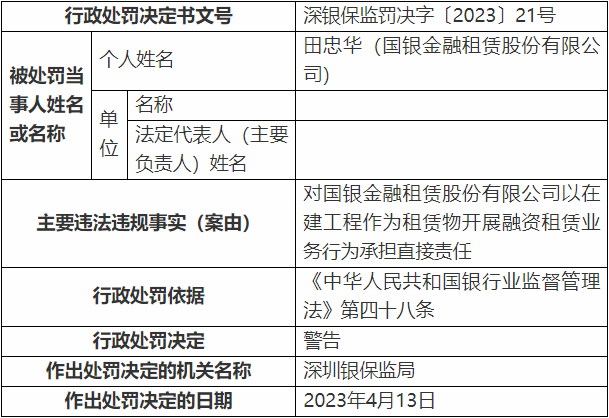 | 行政处罚决定书文号 | | | 深银保监罚决字〔2023〕21号 |
|---|---|---|---|
| 被处罚当事人姓名或名称 | 个人姓名 | | 田忠华（国银金融租赁股份有限公司） |
| | 单位 | 名称 | |
| | | 法定代表人（主要负责人）姓名 | |
| 主要违法违规事实（案由） | | | 对国银金融租赁股份有限公司以在建工程作为租赁物开展融资租赁业务行为承担直接责任 |
| 行政处罚依据 | | | 《中华人民共和国银行业监督管理法》第四十八条 |
| 行政处罚决定 | | | 警告 |
| 作出处罚决定的机关名称 | | | 深圳银保监局 |
| 作出处罚决定的日期 | | | 2023年4月13日 |